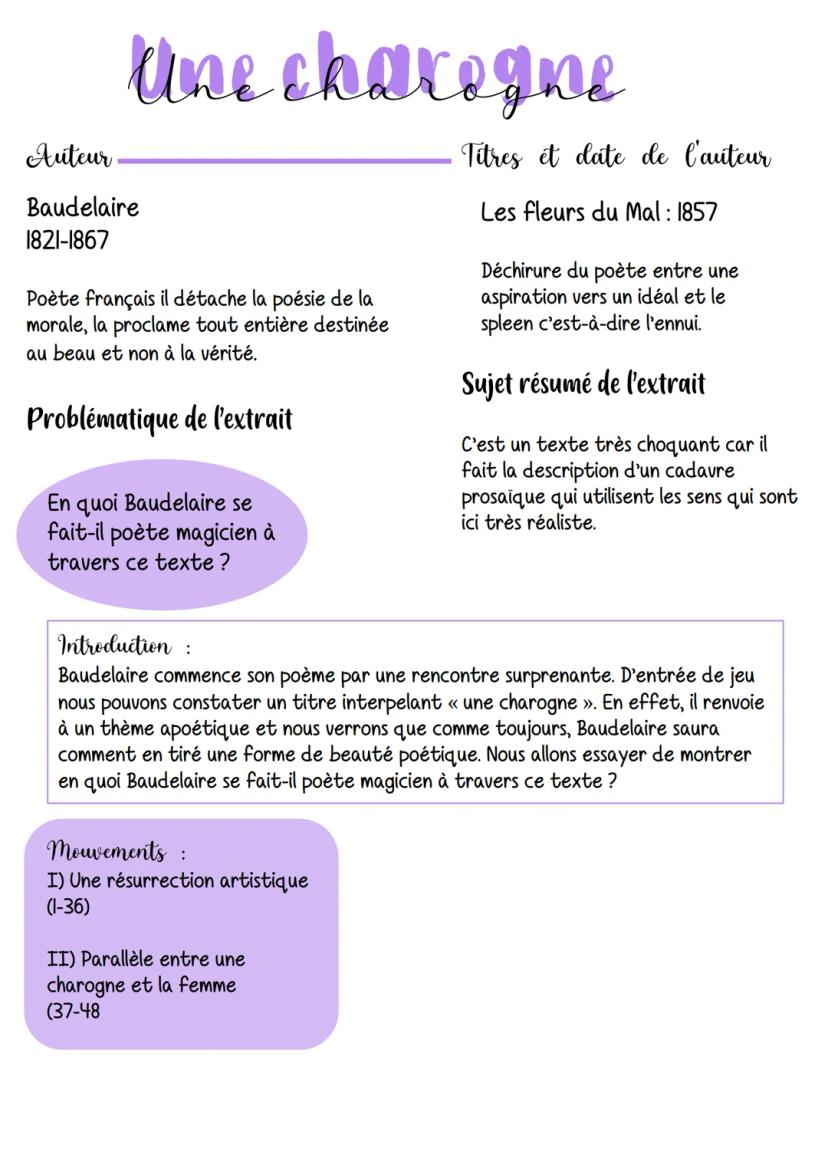 Une charogne

Auteur

Baudelaire
1821-1867

Poète français il détache la poésie de la morale, la proclame tout entière destinée au beau et non à la vérité.

Problématique de l'extrait

En quoi Baudelaire se fait-il poète magicien à travers ce texte ?

Titres et date de l'auteur

Les fleurs du Mal : 1857

Déchirure du poète entre une aspiration vers un idéal et le spleen c'est-à-dire l'ennui.

Sujet résumé de l'extrait

C'est un texte très choquant car il fait la description d'un cadavre prosaïque qui utilisent les sens qui sont ici très réaliste.

Introduction :
Baudelaire commence son poème par une rencontre surprenante. D'entrée de jeu nous pouvons constater un titre interpelant « une charogne ». En effet, il renvoie à un thème apoétique et nous verrons que comme toujours, Baudelaire saura comment en tiré une forme de beauté poétique. Nous allons essayer de montrer en quoi Baudelaire se fait-il poète magicien à travers ce texte ?

Mouvements :
I) Une résurrection artistique (1-36)

II) Parallèle entre une charogne et la femme (37-48